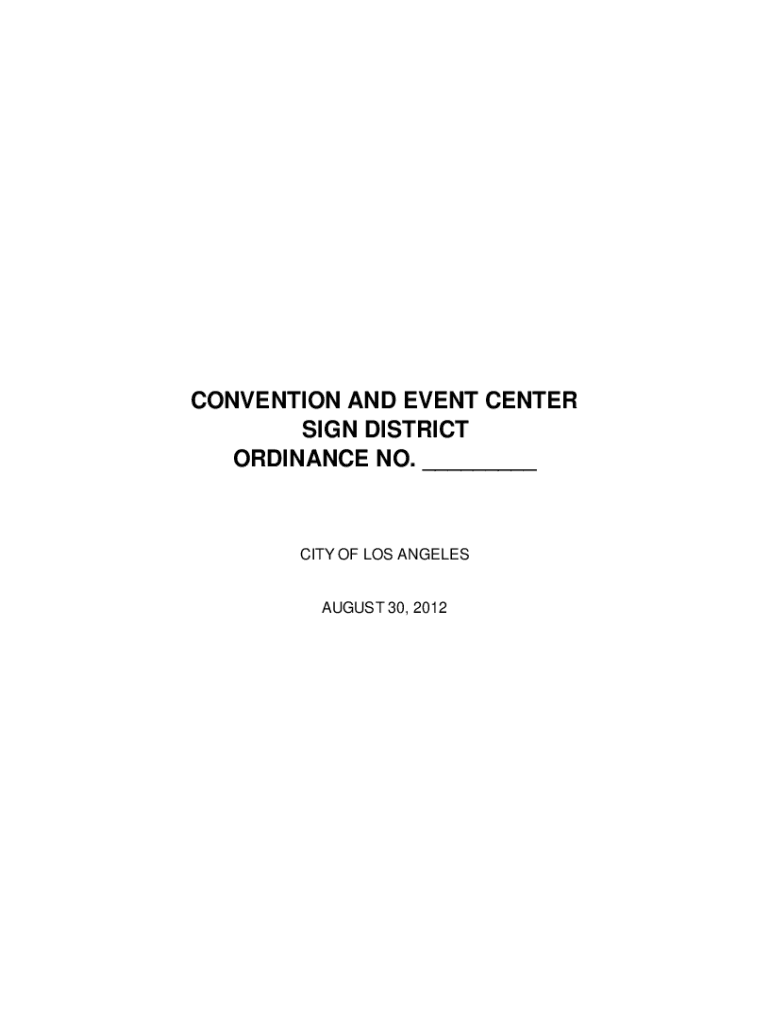 CONVENTION AND EVENT CENTER
SIGN DISTRICT
ORDINANCE NO. _________

CITY OF LOS ANGELES

AUGUST 30, 2012